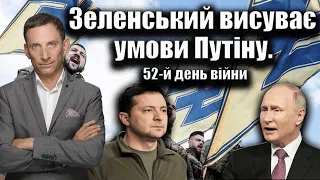 Зеленський висуває умови Путіну.
52-й день війни